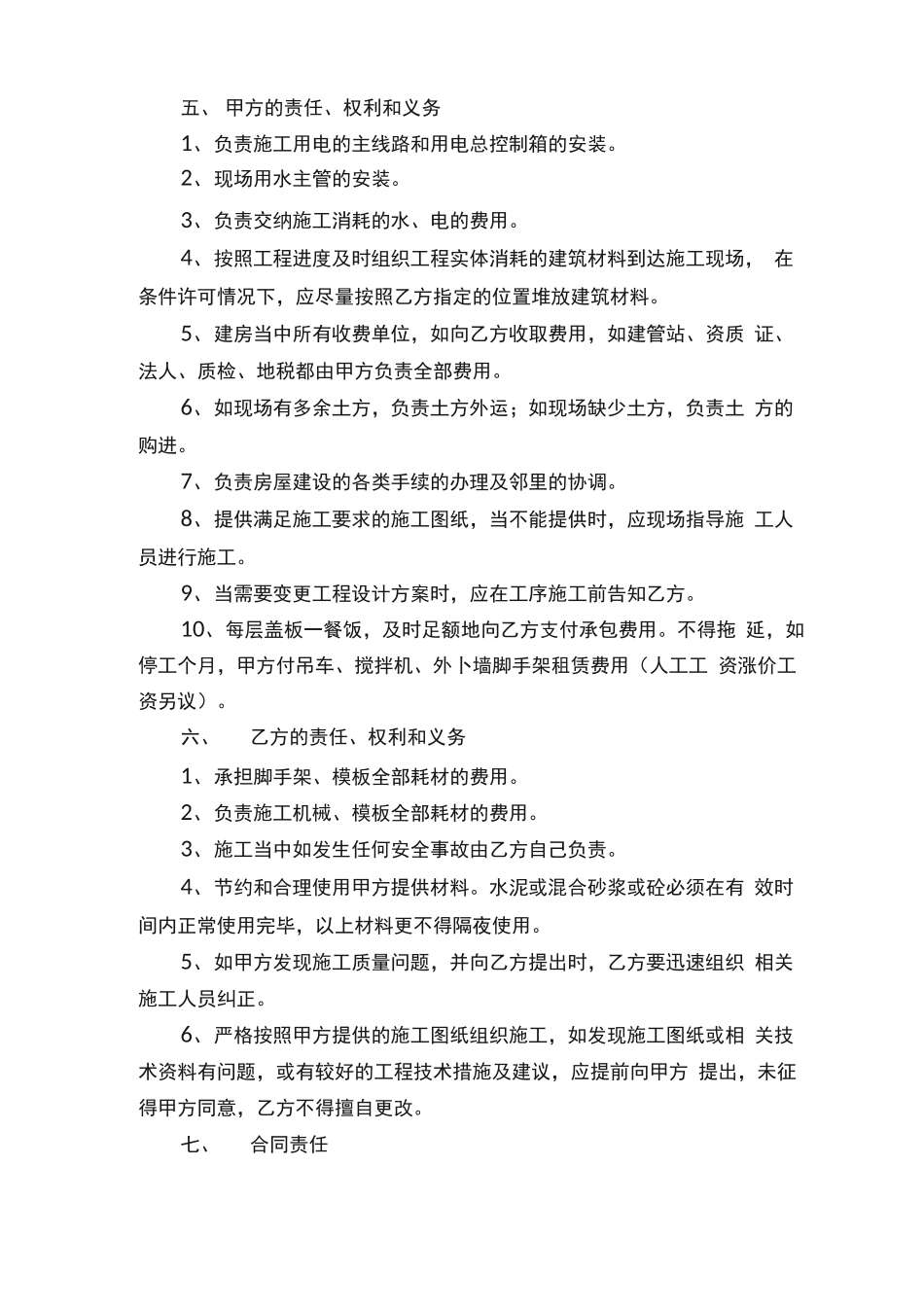 五、 甲方的责任、权利和义务

1、负责施工用电的主线路和用电总控制箱的安装。

2、现场用水主管的安装。

3、负责交纳施工消耗的水、电的费用。

4、按照工程进度及时组织工程实体消耗的建筑材料到达施工现场， 在条件许可情况下，应尽量按照乙方指定的位置堆放建筑材料。

5、建房当中所有收费单位，如向乙方收取费用，如建管站、资质 证、法人、质检、地税都由甲方负责全部费用。

6、如现场有多余土方，负责土方外运；如现场缺少土方，负责土 方的购进。

7、负责房屋建设的各类手续的办理及邻里的协调。

8、提供满足施工要求的施工图纸，当不能提供时，应现场指导施 工人员进行施工。

9、当需要变更工程设计方案时，应在工序施工前告知乙方。

10、每层盖板一餐饭，及时足额地向乙方支付承包费用。不得拖 延，如停工个月，甲方付吊车、搅拌机、外卜墙脚手架租赁费用（人工工 资涨价工资另议）。

六、 乙方的责任、权利和义务

1、承担脚手架、模板全部耗材的费用。

2、负责施工机械、模板全部耗材的费用。

3、施工当中如发生任何安全事故由乙方自己负责。

4、节约和合理使用甲方提供材料。水泥或混合砂浆或砼必须在有 效时间内正常使用完毕，以上材料更不得隔夜使用。

5、如甲方发现施工质量问题，并向乙方提出时，乙方要迅速组织 相关施工人员纠正。

6、严格按照甲方提供的施工图纸组织施工，如发现施工图纸或相 关技术资料有问题，或有较好的工程技术措施及建议，应提前向甲方 提出，未征得甲方同意，乙方不得擅自更改。

七、 合同责任